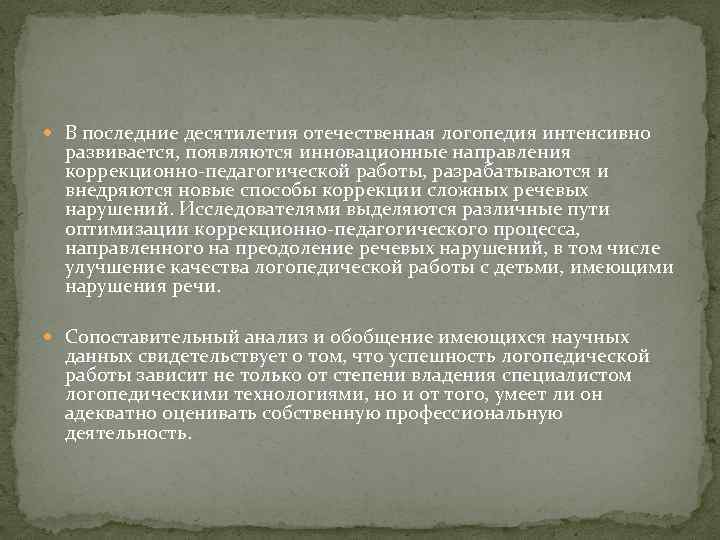 В последние десятилетия отечественная логопедия интенсивно развивается, появляются инновационные направления коррекционно-педагогической работы, разрабатываются и внедряются новые способы коррекции сложных речевых нарушений. Исследователями выделяются различные пути оптимизации коррекционно-педагогического процесса, направленного на преодоление речевых нарушений, в том числе улучшение качества логопедической работы с детьми, имеющими нарушения речи.

Сопоставительный анализ и обобщение имеющихся научных данных свидетельствует о том, что успешность логопедической работы зависит не только от степени владения специалистом логопедическими технологиями, но и от того, умеет ли он адекватно оценивать собственную профессиональную деятельность.